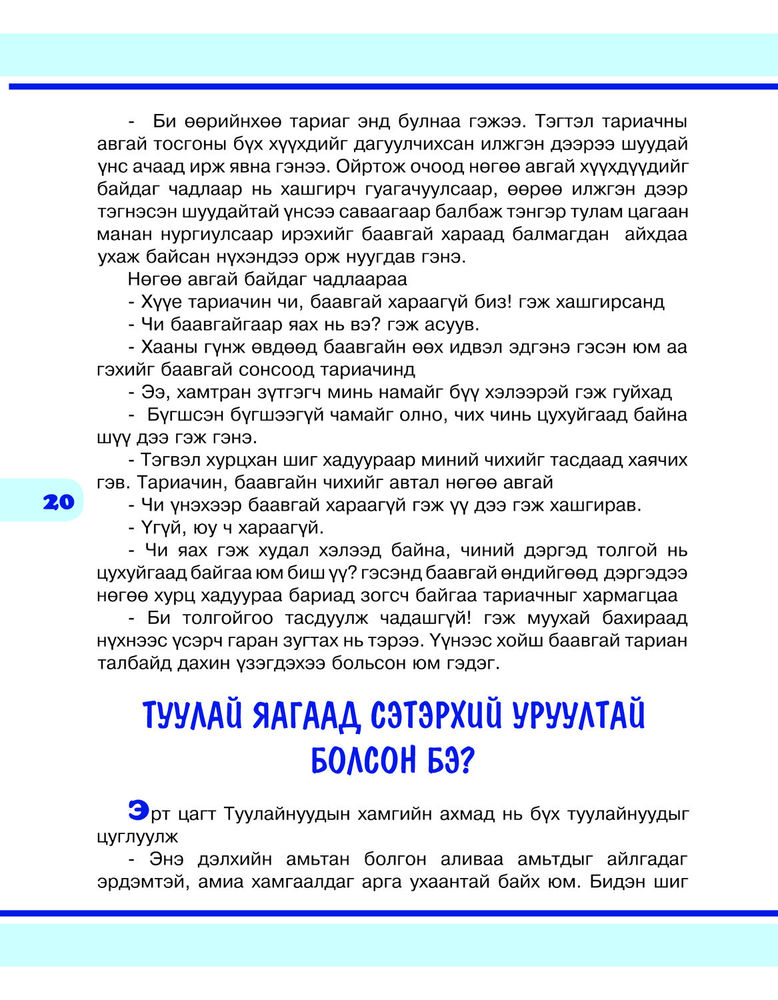 - Би өөрийнхөө тариаг энд булнаа гэжээ. Тэгтэл тариачны авгай тосгоны бүх хүүхдийг дагуулчихсан илжгэн дээрээ шуудай үнс ачаад ирж явна гэнээ. Ойртож очоод нөгөө авгай хүүхдүүдийг байдаг чадлаар нь хашгирч гуагачуулсаар, өөрөө илжгэн дээр тэгнэсэн шуудайтай үнсээ саваагаар балбаж тэнгэр тулам цагаан манан нургиулсаар ирэхийг баавгай хараад балмагдан айхдаа ухаж байсан нүхэндээ орж нуугдав гэнэ.

Нөгөө авгай байдаг чадлаараа

- Хүүе тариачин чи, баавгай хараагүй биз! гэж хашгирсанд

- Чи баавгайгаар яах нь вэ? гэж асуув.

- Хааны гүнж өвдөөд баавгайн өөх идвэл эдгэнэ гэсэн юм аа гэхийг баавгай сонсоод тариачинд

- Ээ, хамтран зүтгэгч минь намайг бүү хэлээрэй гэж гуйхад

- Бүгшсэн бүгшээгүй чамайг олно, чих чинь цухуйгаад байна шүү дээ гэж гэнэ.

- Тэгвэл хурцхан шиг хадуураар миний чихийг тасдаад хаячих гэв. Тариачин, баавгайн чихийг автал нөгөө авгай

20

- Чи үнэхээр баавгай хараагүй гэж үү дээ гэж хашгирав.

- Үгүй, юу ч хараагүй.

- Чи яах гэж худал хэлээд байна, чиний дэргэд толгой нь цухуйгаад байгаа юм биш үү? гэсэнд баавгай өндийгөөд дэргэдээ нөгөө хурц хадуураа бариад зогсч байгаа тариачныг хармагцаа

- Би толгойгоо тасдуулж чадашгүй! гэж муухай бахираад нүхнээс үсэрч гаран зугтах нь тэрээ. Үүнээс хойш баавгай тариан талбайд дахин үзэгдэхээ больсон юм гэдэг.

ТУУЛАЙ ЯАГААД СЭТЭРХИЙ УРУУЛТАЙ БОЛСОН БЭ?

Эрт цагт Туулайнуудын хамгийн ахмад нь бүх туулайнуудыг цуглуулж

- Энэ дэлхийн амьтан болгон аливаа амьтдыг айлгадаг эрдэмтэй, амиа хамгаалдаг арга ухаантай байх юм. Бидэн шиг